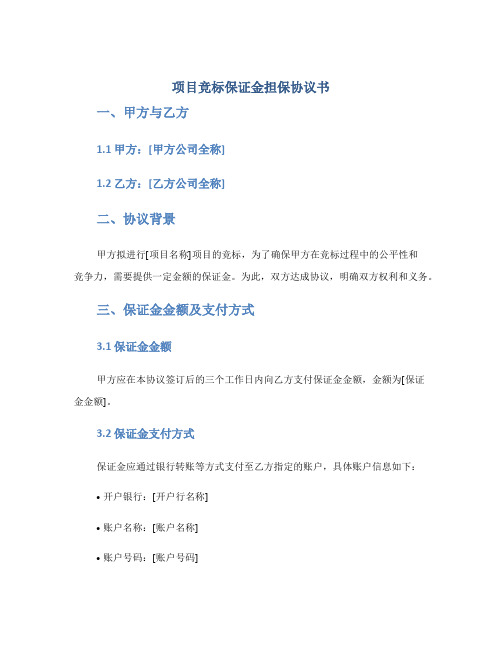 项目竞标保证金担保协议书

一、甲方与乙方

1.1 甲方：[甲方公司全称]

1.2 乙方：[乙方公司全称]

二、协议背景

甲方拟进行[项目名称]项目的竞标，为了确保甲方在竞标过程中的公平性和竞争力，需要提供一定金额的保证金。为此，双方达成协议，明确双方权利和义务。

三、保证金金额及支付方式

3.1 保证金金额

甲方应在本协议签订后的三个工作日内向乙方支付保证金金额，金额为[保证金金额]。

3.2 保证金支付方式

保证金应通过银行转账等方式支付至乙方指定的账户，具体账户信息如下：

• 开户银行：[开户行名称]

• 账户名称：[账户名称]

• 账户号码：[账户号码]